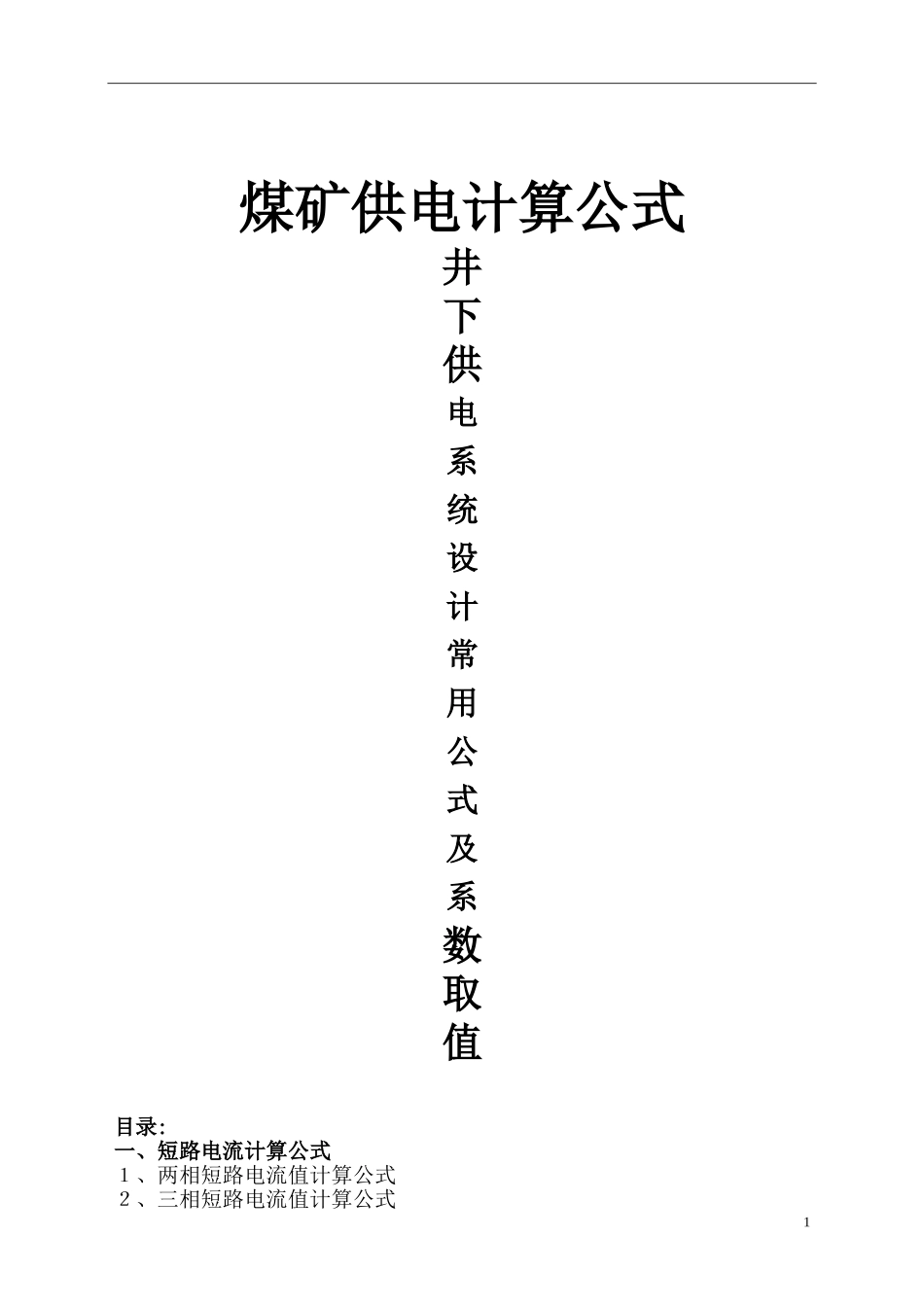 煤矿供电计算公式

井下供电系统设计常用公式及系数取值

目录:
一、短路电流计算公式
１、两相短路电流值计算公式
２、三相短路电流值计算公式

1